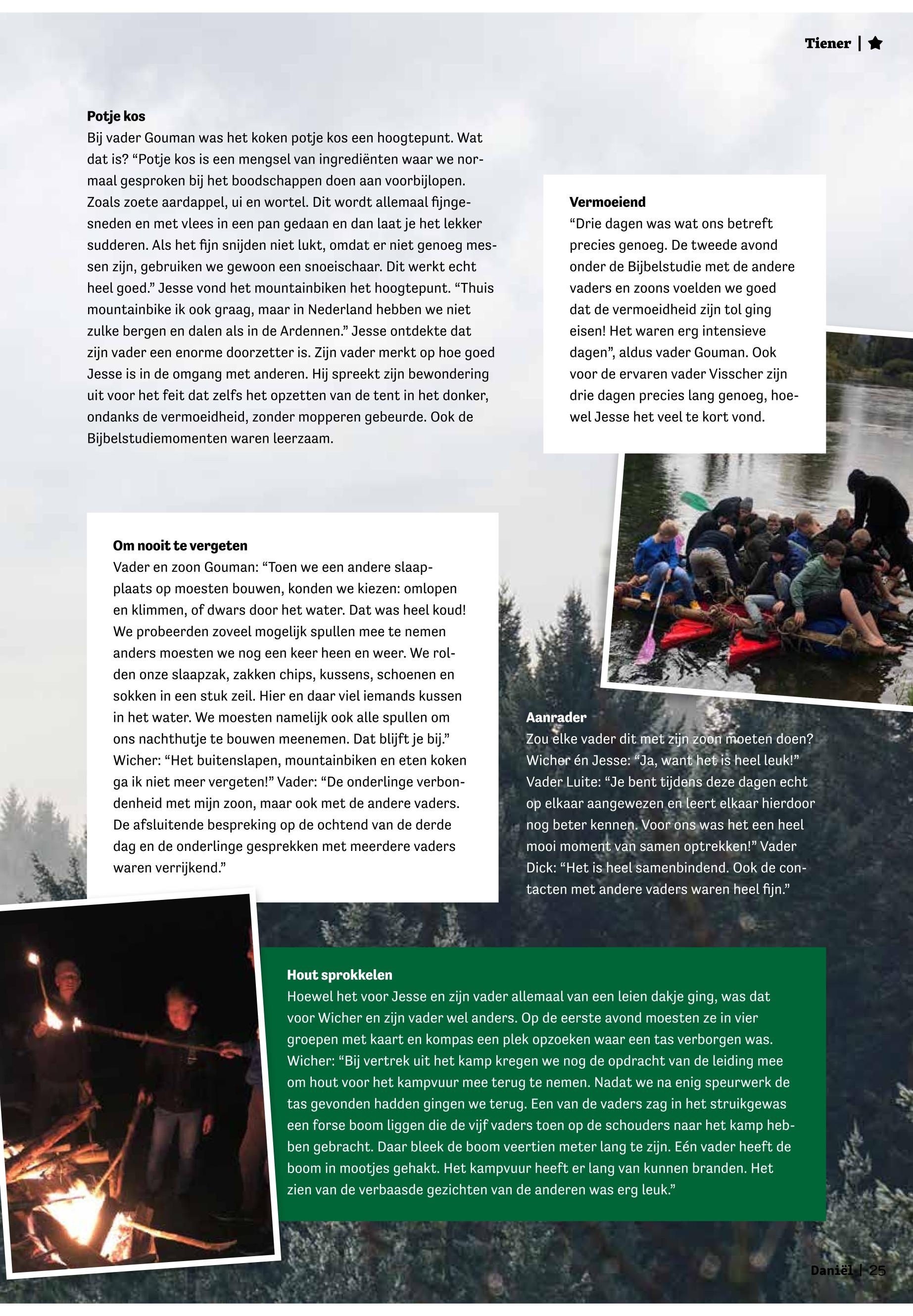 Tiener |

Potje kos
Bij vader Gouman was het koken potje kos een hoogtepunt. Wat dat is? “Potje kos is een mengsel van ingrediënten waar we normaal gesproken bij het boodschappen doen aan voorbijlopen. Zoals zoete aardappel, ui en wortel. Dit wordt allemaal fijngesneden en met vlees in een pan gedaan en dan laat je het lekker sudderen. Als het fijn snijden niet lukt, omdat er niet genoeg messen zijn, gebruiken we gewoon een snoeischaar. Dit werkt echt heel goed.” Jesse vond het mountainbiken het hoogtepunt. “Thuis mountainbike ik ook graag, maar in Nederland hebben we niet zulke bergen en dalen als in de Ardennen.” Jesse ontdekte dat zijn vader een enorme doorzetter is. Zijn vader merkt op hoe goed Jesse is in de omgang met anderen. Hij spreekt zijn bewondering uit voor het feit dat zelfs het opzetten van de tent in het donker, ondanks de vermoeidheid, zonder mopperen gebeurde. Ook de Bijbelstudiemomenten waren leerzaam.

Vermoeiend
“Drie dagen was wat ons betreft precies genoeg. De tweede avond onder de Bijbelstudie met de andere vaders en zoons voelden we goed dat de vermoeidheid zijn tol ging eisen! Het waren erg intensieve dagen”, aldus vader Gouman. Ook voor de ervaren vader Visscher zijn drie dagen precies lang genoeg, hoewel Jesse het veel te kort vond.

Om nooit te vergeten
Vader en zoon Gouman: “Toen we een andere slaapplaats op moesten bouwen, konden we kiezen: omlopen en klimmen, of dwars door het water. Dat was heel koud! We probeerden zoveel mogelijk spullen mee te nemen anders moesten we nog een keer heen en weer. We rolden onze slaapzak, zakken chips, kussens, schoenen en sokken in een stuk zeil. Hier en daar viel iemands kussen in het water. We moesten namelijk ook alle spullen om ons nachthutje te bouwen meenemen. Dat blijft je bij.” Wicher: “Het buitenslapen, mountainbiken en eten koken ga ik niet meer vergeten!” Vader: “De onderlinge verbondenheid met mijn zoon, maar ook met de andere vaders. De afsluitende bespreking op de ochtend van de derde dag en de onderlinge gesprekken met meerdere vaders waren verrijkend.”

Aanrader
Zou elke vader dit met zijn zoon moeten doen? Wicher én Jesse: “Ja, want het is heel leuk!” Vader Luite: “Je bent tijdens deze dagen echt op elkaar aangewezen en leert elkaar hierdoor nog beter kennen. Voor ons was het een heel mooi moment van samen optrekken!” Vader Dick: “Het is heel samenbindend. Ook de contacten met andere vaders waren heel fijn.”

Hout sprokkelen
Hoewel het voor Jesse en zijn vader allemaal van een leien dakje ging, was dat voor Wicher en zijn vader wel anders. Op de eerste avond moesten ze in vier groepen met kaart en kompas een plek opzoeken waar een tas verborgen was. Wicher: “Bij vertrek uit het kamp kregen we nog de opdracht van de leiding mee om hout voor het kampvuur mee terug te nemen. Nadat we na enig speurwerk de tas gevonden hadden gingen we terug. Een van de vaders zag in het struikgewas een forse boom liggen die de vijf vaders toen op de schouders naar het kamp hebben gebracht. Daar bleek de boom veertien meter lang te zijn. Eén vader heeft de boom in mootjes gehakt. Het kampvuur heeft er lang van kunnen branden. Het zien van de verbaasde gezichten van de anderen was erg leuk.”

Daniël | 25